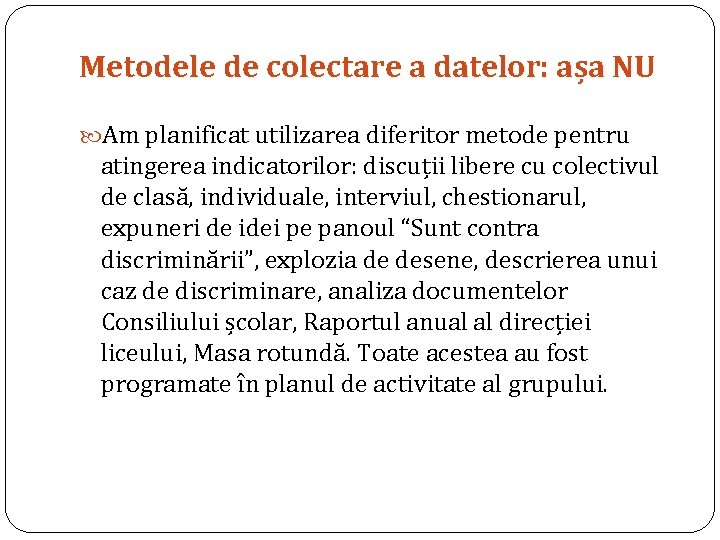 Metodele de colectare a datelor: așa NU

Am planificat utilizarea diferitor metode pentru atingerea indicatorilor: discuții libere cu colectivul de clasă, individuale, interviul, chestionarul, expuneri de idei pe panoul “Sunt contra discriminării”, explozia de desene, descrierea unui caz de discriminare, analiza documentelor Consiliului școlar, Raportul anual al direcției liceului, Masa rotundă. Toate acestea au fost programate în planul de activitate al grupului.